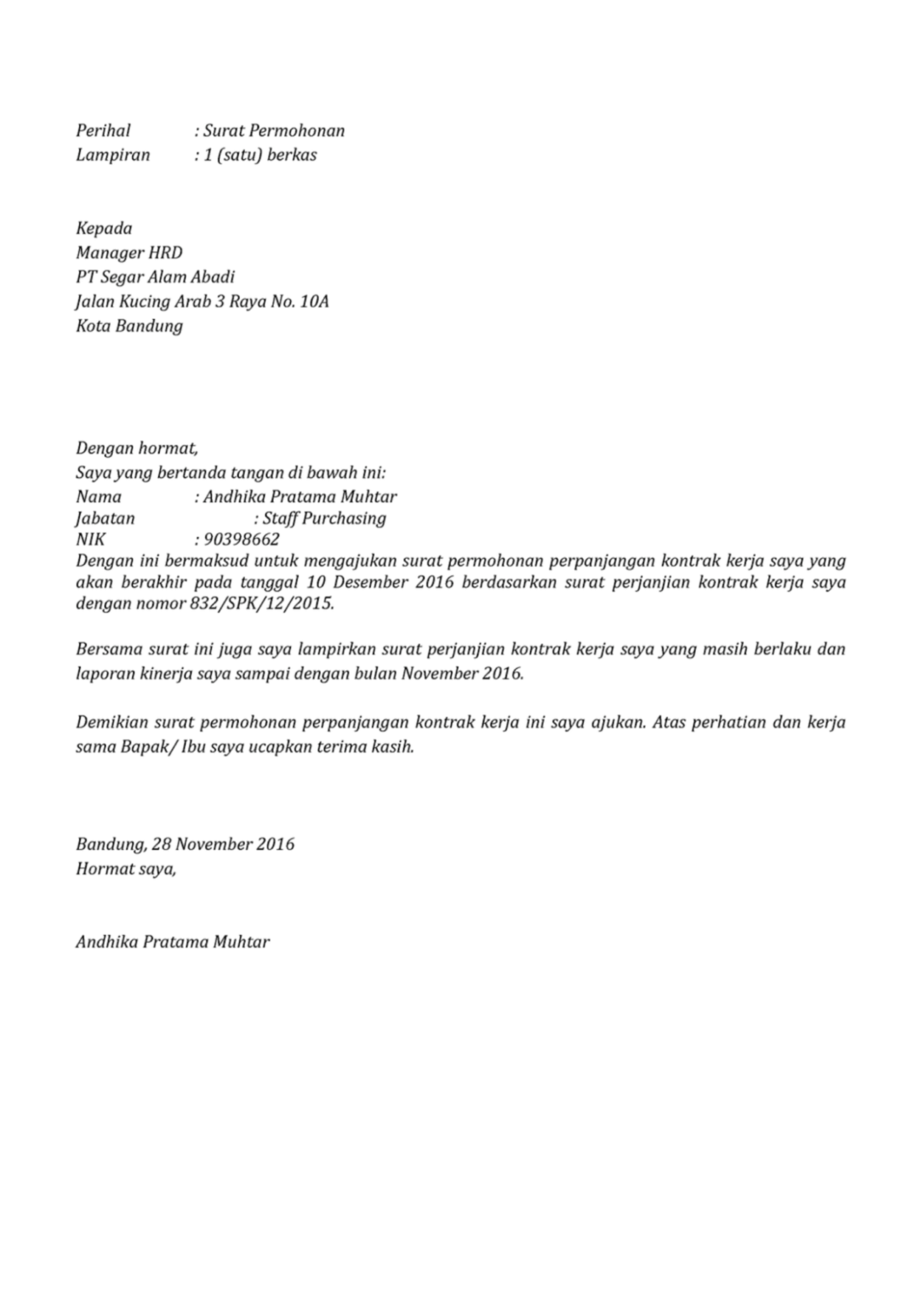 Perihal : Surat Permohonan
Lampiran : 1 (satu) berkas

Kepada
Manager HRD
PT Segar Alam Abadi
Jalan Kucing Arab 3 Raya No. 10A
Kota Bandung

Dengan hormat,
Saya yang bertanda tangan di bawah ini:
Nama : Andhika Pratama Muhtar
Jabatan : Staff Purchasing
NIK : 90398662
Dengan ini bermaksud untuk mengajukan surat permohonan perpanjangan kontrak kerja saya yang akan berakhir pada tanggal 10 Desember 2016 berdasarkan surat perjanjian kontrak kerja saya dengan nomor 832/SPK/12/2015.

Bersama surat ini juga saya lampirkan surat perjanjian kontrak kerja saya yang masih berlaku dan laporan kinerja saya sampai dengan bulan November 2016.

Demikian surat permohonan perpanjangan kontrak kerja ini saya ajukan. Atas perhatian dan kerja sama Bapak/ Ibu saya ucapkan terima kasih.

Bandung, 28 November 2016
Hormat saya,

Andhika Pratama Muhtar